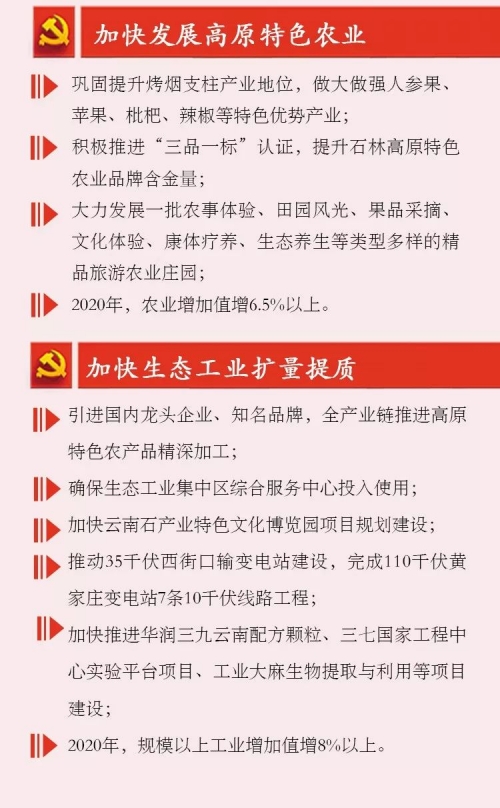 加快发展高原特色农业

巩固提升烤烟支柱产业地位，做大做强人参果、苹果、枇杷、辣椒等特色优势产业；

积极推进“三品一标”认证，提升石林高原特色农业品牌含金量；

大力发展一批农事体验、田园风光、果品采摘、文化体验、康体疗养、生态养生等类型多样的精品旅游农业庄园；

2020年，农业增加值增6.5%以上。

加快生态工业扩量提质

引进国内龙头企业、知名品牌，全产业链推进高原特色农产品精深加工；

确保生态工业集中区综合服务中心投入使用；

加快云南石产业特色文化博览园项目规划建设；

推动35千伏西街口输变电站建设，完成110千伏黄家庄变电站7条10千伏线路工程；

加快推进华润三九云南配方颗粒、三七国家工程中心实验平台项目、工业大麻生物提取与利用等项目建设；

2020年，规模以上工业增加值增8%以上。